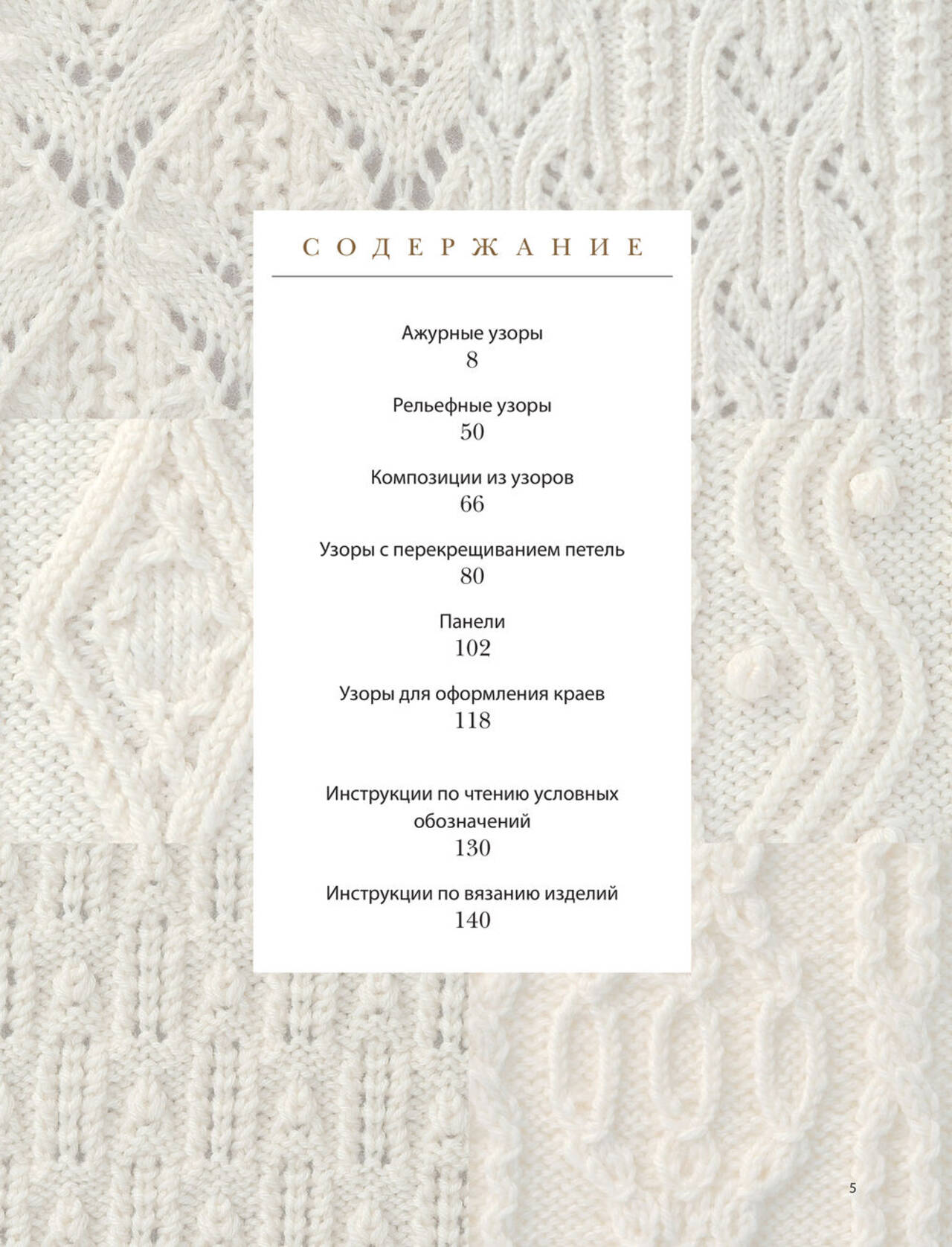 СОДЕРЖАНИЕ

Ажурные узоры
8

Рельефные узоры
50

Композиции из узоров
66

Узоры с перекрещиванием петель
80

Панели
102

Узоры для оформления краев
118

Инструкции по чтению условных обозначений
130

Инструкции по вязанию изделий
140

5